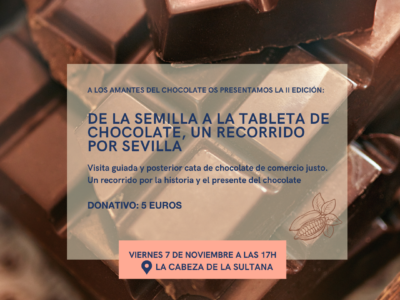 A LOS AMANTES DEL CHOCOLATE OS PRESENTAMOS LA II EDICIÓN:

DE LA SEMILLA A LA TABLETA DE CHOCOLATE, UN RECORRIDO POR SEVILLA

Visita guiada y posterior cata de chocolate de comercio justo.
Un recorrido por la historia y el presente del chocolate

DONATIVO: 5 EUROS

VIERNES 7 DE NOVIEMBRE A LAS 17H
LA CABEZA DE LA SULTANA